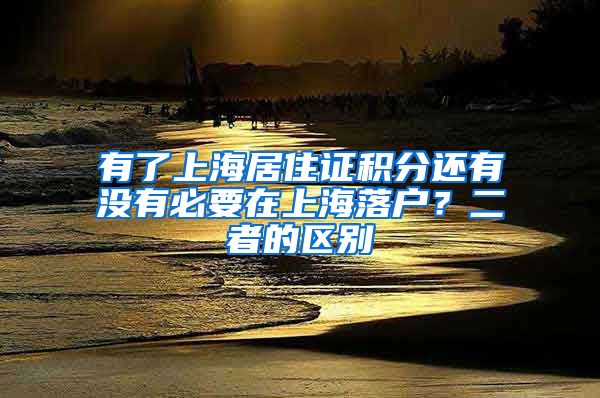 有了上海居住证积分还有没有必要在上海落户？二者的区别